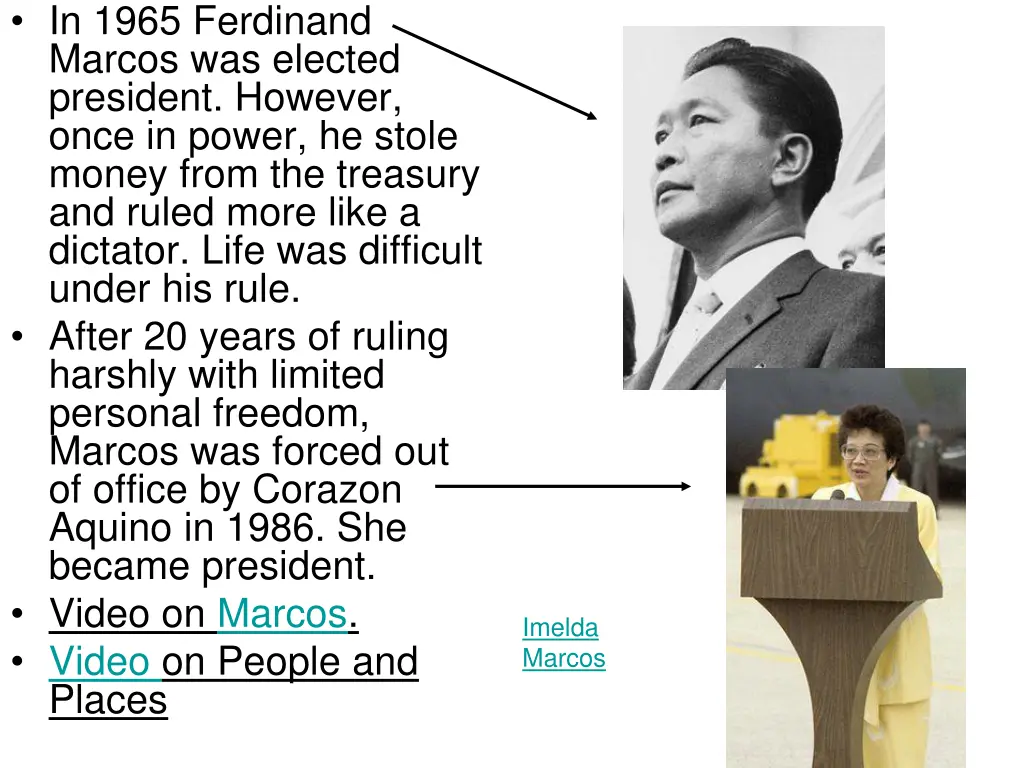 • In 1965 Ferdinand Marcos was elected president. However, once in power, he stole money from the treasury and ruled more like a dictator. Life was difficult under his rule.
• After 20 years of ruling harshly with limited personal freedom, Marcos was forced out of office by Corazon Aquino in 1986. She became president.
• Video on Marcos.
• Video on People and Places

Imelda Marcos